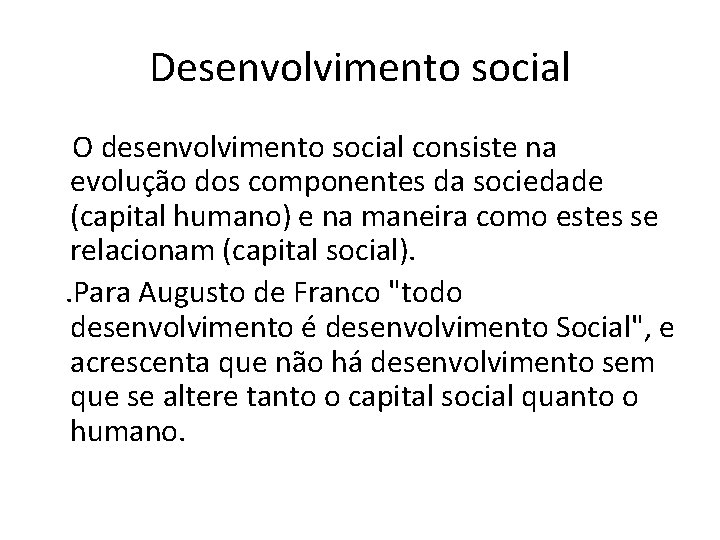 Desenvolvimento social

O desenvolvimento social consiste na evolução dos componentes da sociedade (capital humano) e na maneira como estes se relacionam (capital social).

.Para Augusto de Franco "todo desenvolvimento é desenvolvimento Social", e acrescenta que não há desenvolvimento sem que se altere tanto o capital social quanto o humano.